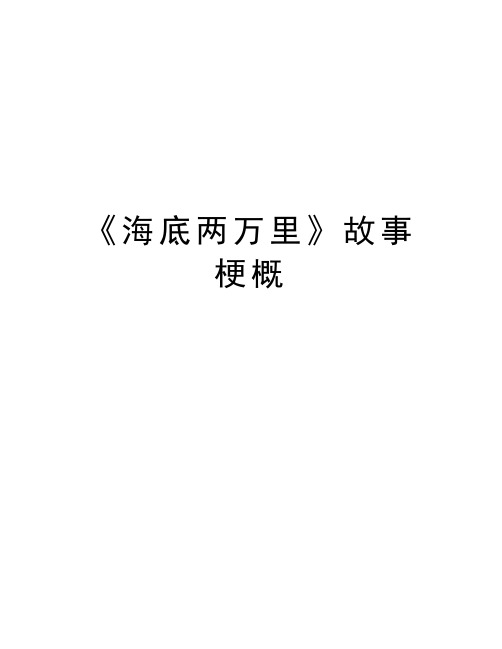 《海底两万里》故事梗概